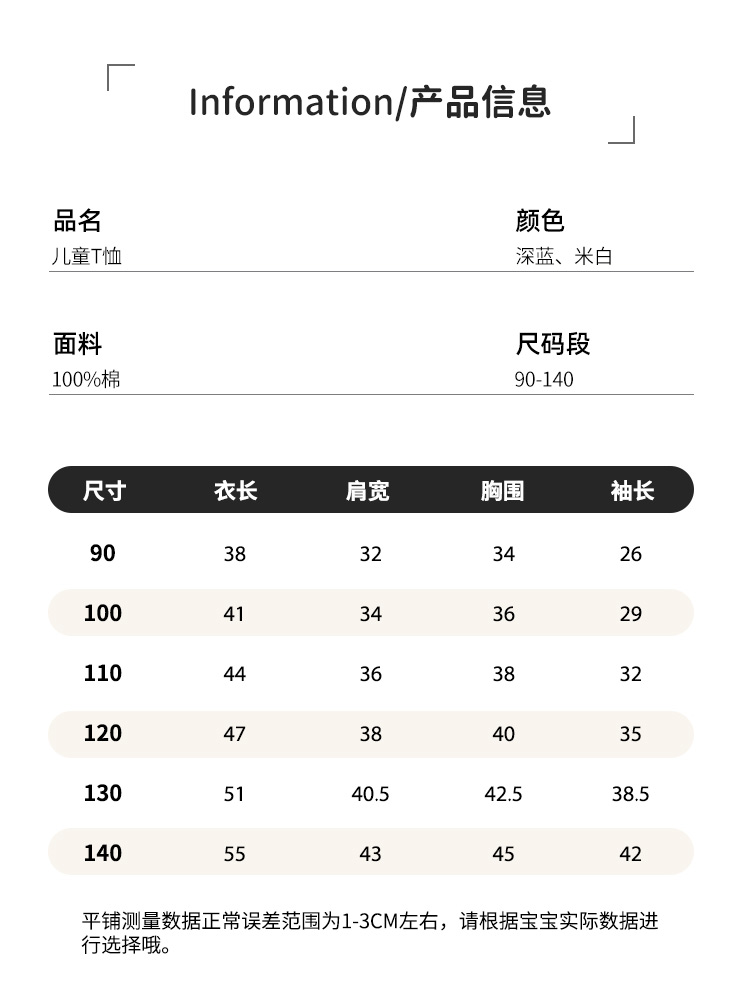 Information/产品信息

品名
儿童T恤

颜色
深蓝、米白

面料
100%棉

尺码段
90-140

| 尺寸 | 衣长 | 肩宽 | 胸围 | 袖长 |
|---|---|---|---|---|
| 90 | 38 | 32 | 34 | 26 |
| 100 | 41 | 34 | 36 | 29 |
| 110 | 44 | 36 | 38 | 32 |
| 120 | 47 | 38 | 40 | 35 |
| 130 | 51 | 40.5 | 42.5 | 38.5 |
| 140 | 55 | 43 | 45 | 42 |

平铺测量数据正常误差范围为1-3CM左右，请根据宝宝实际数据进行选择哦。